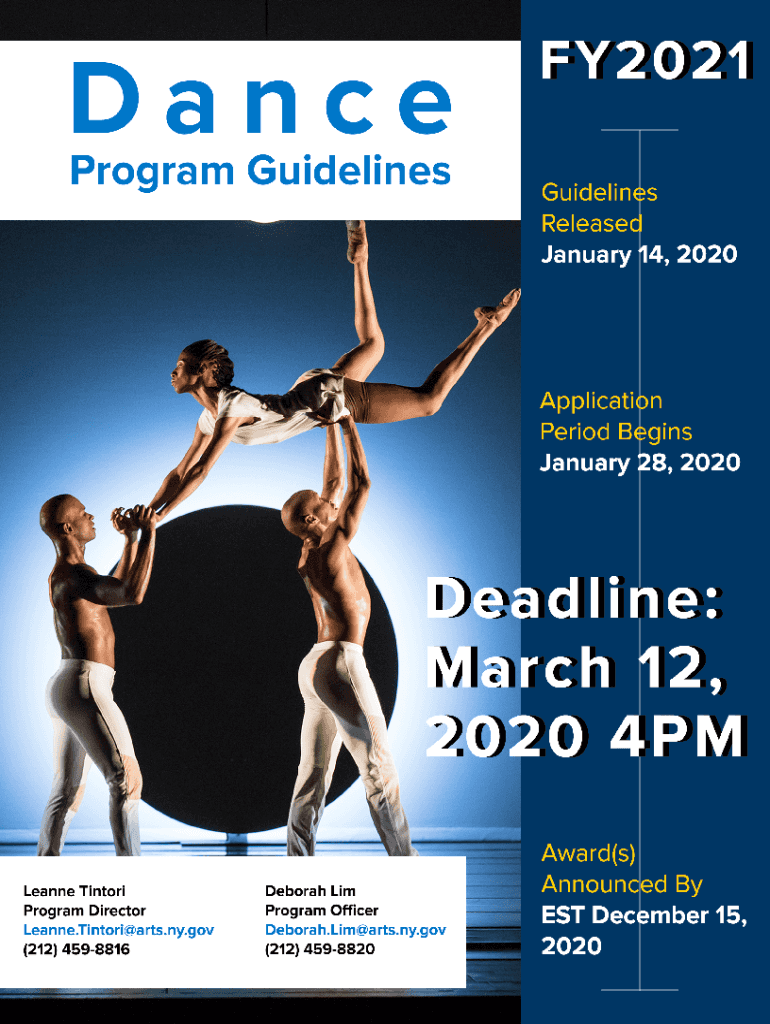 Dance
Program Guidelines

Leanne Tintori
Program Director
Leanne.Tintori@arts.ny.gov
(212) 459-8816

Deborah Lim
Program Officer
Deborah.Lim@arts.ny.gov
(212) 459-8820

FY2021

Guidelines
Released
January 14, 2020

Application
Period Begins
January 28, 2020

Deadline:
March 12,
2020 4PM

Award(s)
Announced By
EST December 15,
2020